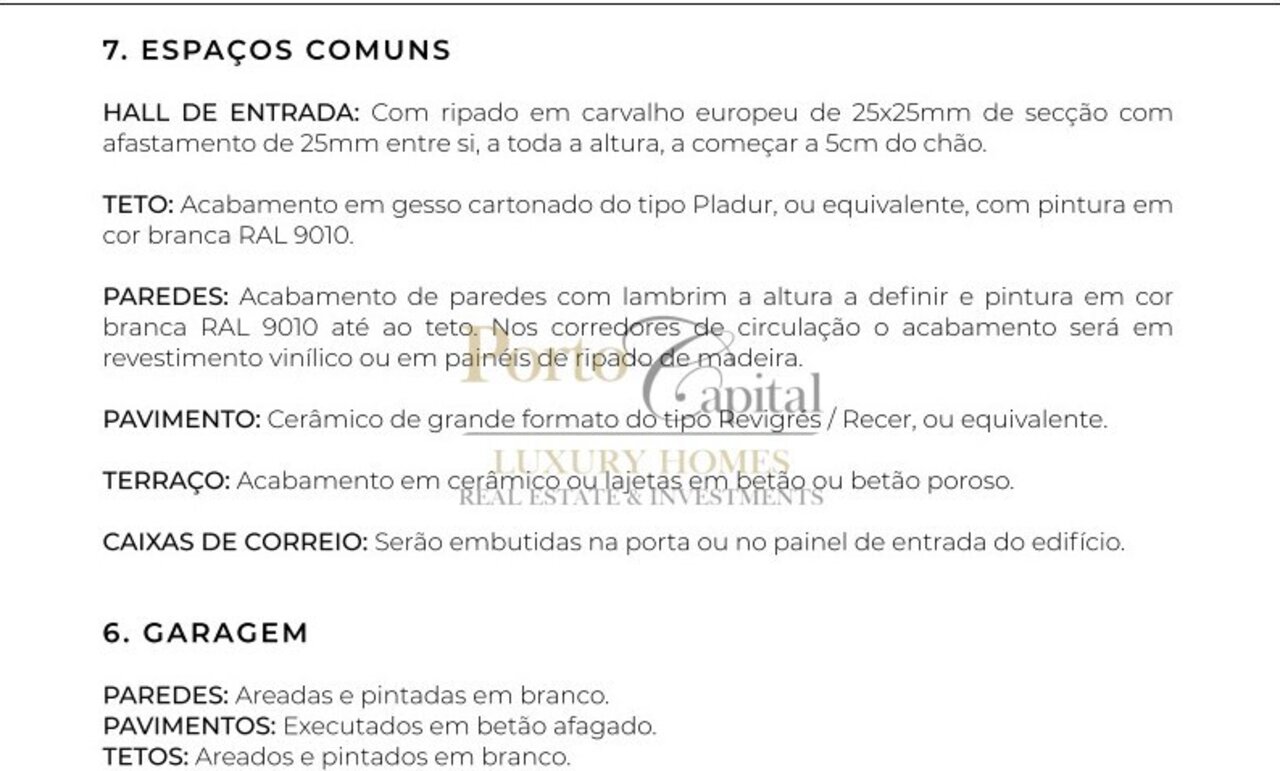 7. ESPAÇOS COMUNS

HALL DE ENTRADA: Com ripado em carvalho europeu de 25x25mm de secção com afastamento de 25mm entre si, a toda a altura, a começar a 5cm do chão.

TETO: Acabamento em gesso cartonado do tipo Pladur, ou equivalente, com pintura em cor branca RAL 9010.

PAREDES: Acabamento de paredes com lambrim a altura a definir e pintura em cor branca RAL 9010 até ao teto. Nos corredores de circulação o acabamento será em revestimento vinílico ou em painéis de ripado de madeira.

PAVIMENTO: Cerâmico de grande formato do tipo Revigrés / Recer, ou equivalente.

TERRAÇO: Acabamento em cerâmico ou lajetas em betão ou betão poroso.

CAIXAS DE CORREIO: Serão embutidas na porta ou no painel de entrada do edifício.

6. GARAGEM

PAREDES: Areadas e pintadas em branco.
PAVIMENTOS: Executados em betão afagado.
TETOS: Areados e pintados em branco.

Porto Capital
LUXURY HOMES
REAL ESTATE & INVESTMENTS